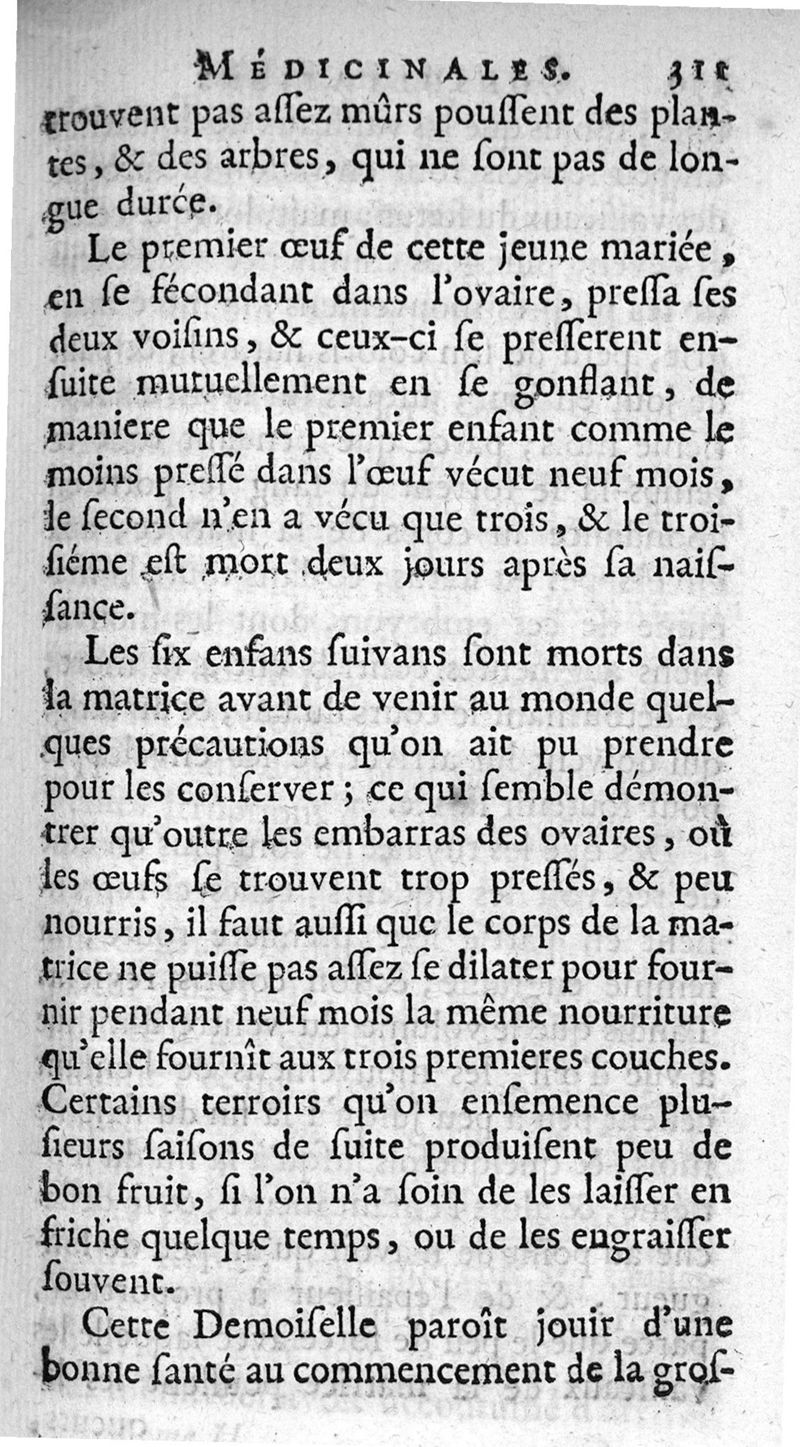 MÉDICINALES. 311

trouvent pas aſſez mûrs pouſſent des plantes, & des arbres, qui ne ſont pas de longue durée.

Le premier œuf de cette jeune mariée, en ſe fécondant dans l'ovaire, preſſa ſes deux voiſins, & ceux-ci ſe preſſerent enſuite mutuellement en ſe gonflant, de maniere que le premier enfant comme le moins preſſé dans l'œuf vécut neuf mois, le ſecond n'en a vécu que trois, & le troiſiéme eſt mort deux jours après ſa naiſſance.

Les ſix enfans ſuivans ſont morts dans la matrice avant de venir au monde quelques précautions qu'on ait pu prendre pour les conſerver ; ce qui ſemble démontrer qu'outre les embarras des ovaires, où les œufs ſe trouvent trop preſſés, & peu nourris, il faut auſſi que le corps de la matrice ne puiſſe pas aſſez ſe dilater pour fournir pendant neuf mois la même nourriture qu'elle fournît aux trois premieres couches. Certains terroirs qu'on enſemence pluſieurs ſaiſons de ſuite produiſent peu de bon fruit, ſi l'on n'a ſoin de les laiſſer en friche quelque temps, ou de les engraiſſer ſouvent.

Cette Demoiſelle paroît jouir d'une bonne ſanté au commencement de la groſ-